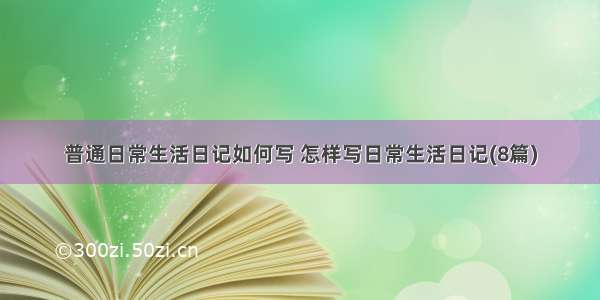 普通日常生活日记如何写 怎样写日常生活日记(8篇)

©300zi.50zi.cn